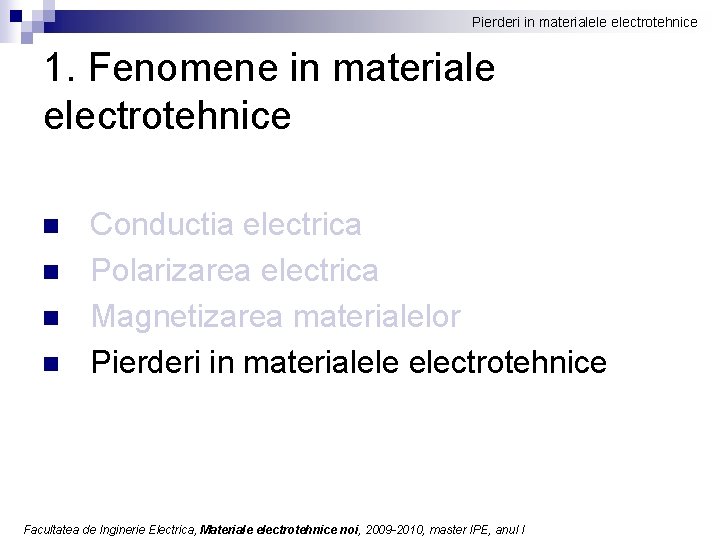 Pierderi in materialele electrotehnice

1. Fenomene in materiale electrotehnice

• Conductia electrica
• Polarizarea electrica
• Magnetizarea materialelor
• Pierderi in materialele electrotehnice

Facultatea de Inginerie Electrica, Materiale electrotehnice noi, 2009-2010, master IPE, anul I